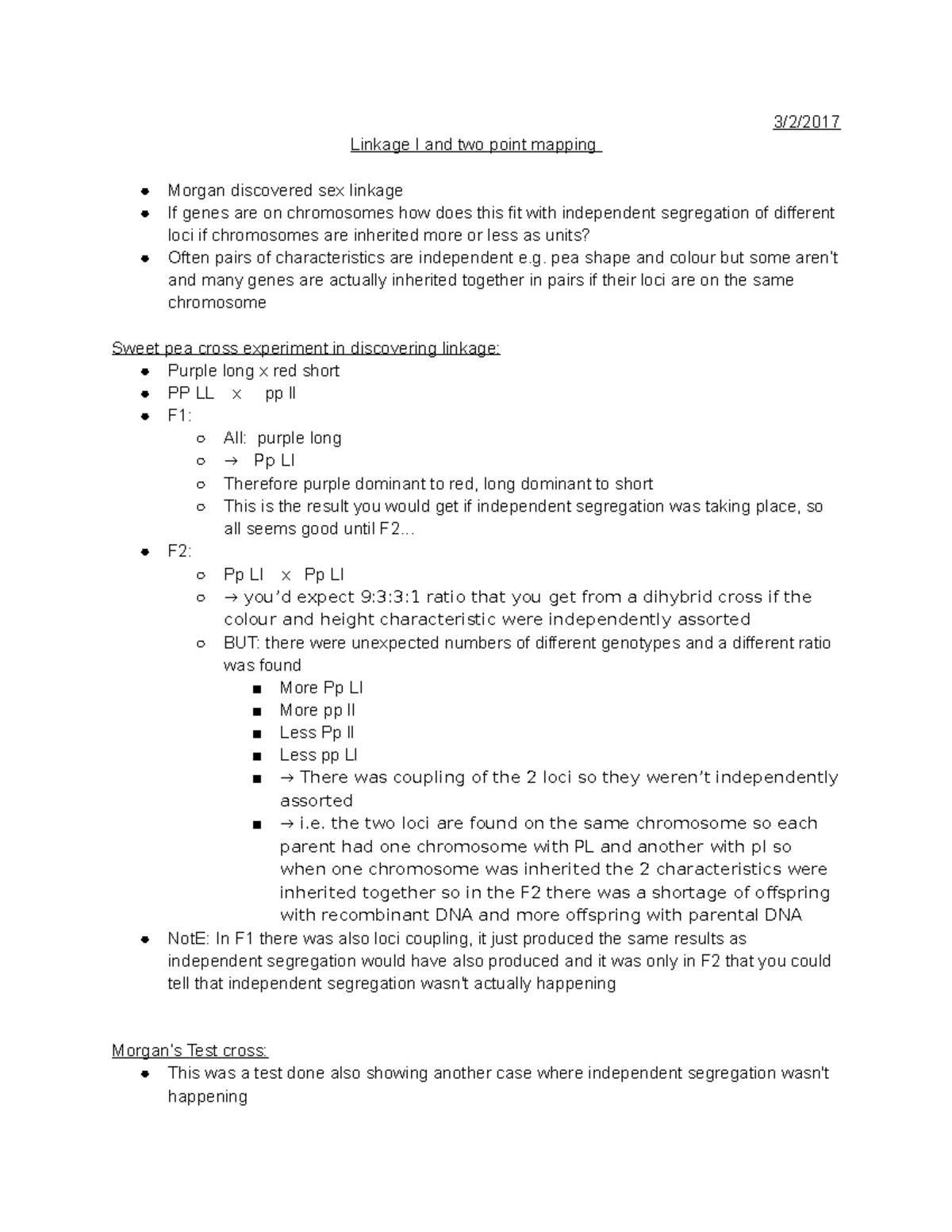 3/2/2017

Linkage I and two point mapping

- Morgan discovered sex linkage
- If genes are on chromosomes how does this fit with independent segregation of different loci if chromosomes are inherited more or less as units?
- Often pairs of characteristics are independent e.g. pea shape and colour but some aren't and many genes are actually inherited together in pairs if their loci are on the same chromosome

Sweet pea cross experiment in discovering linkage:
- Purple long x red short
- PP LL x pp ll
- F1:
  - All: purple long
  - → Pp Ll
  - Therefore purple dominant to red, long dominant to short
  - This is the result you would get if independent segregation was taking place, so all seems good until F2...
- F2:
  - Pp Ll x Pp Ll
  - → you'd expect 9:3:3:1 ratio that you get from a dihybrid cross if the colour and height characteristic were independently assorted
  - BUT: there were unexpected numbers of different genotypes and a different ratio was found
    - More Pp Ll
    - More pp ll
    - Less Pp ll
    - Less pp Ll
    - → There was coupling of the 2 loci so they weren't independently assorted
    - → i.e. the two loci are found on the same chromosome so each parent had one chromosome with PL and another with pl so when one chromosome was inherited the 2 characteristics were inherited together so in the F2 there was a shortage of offspring with recombinant DNA and more offspring with parental DNA
- NotE: In F1 there was also loci coupling, it just produced the same results as independent segregation would have also produced and it was only in F2 that you could tell that independent segregation wasn't actually happening

Morgan's Test cross:
- This was a test done also showing another case where independent segregation wasn't happening